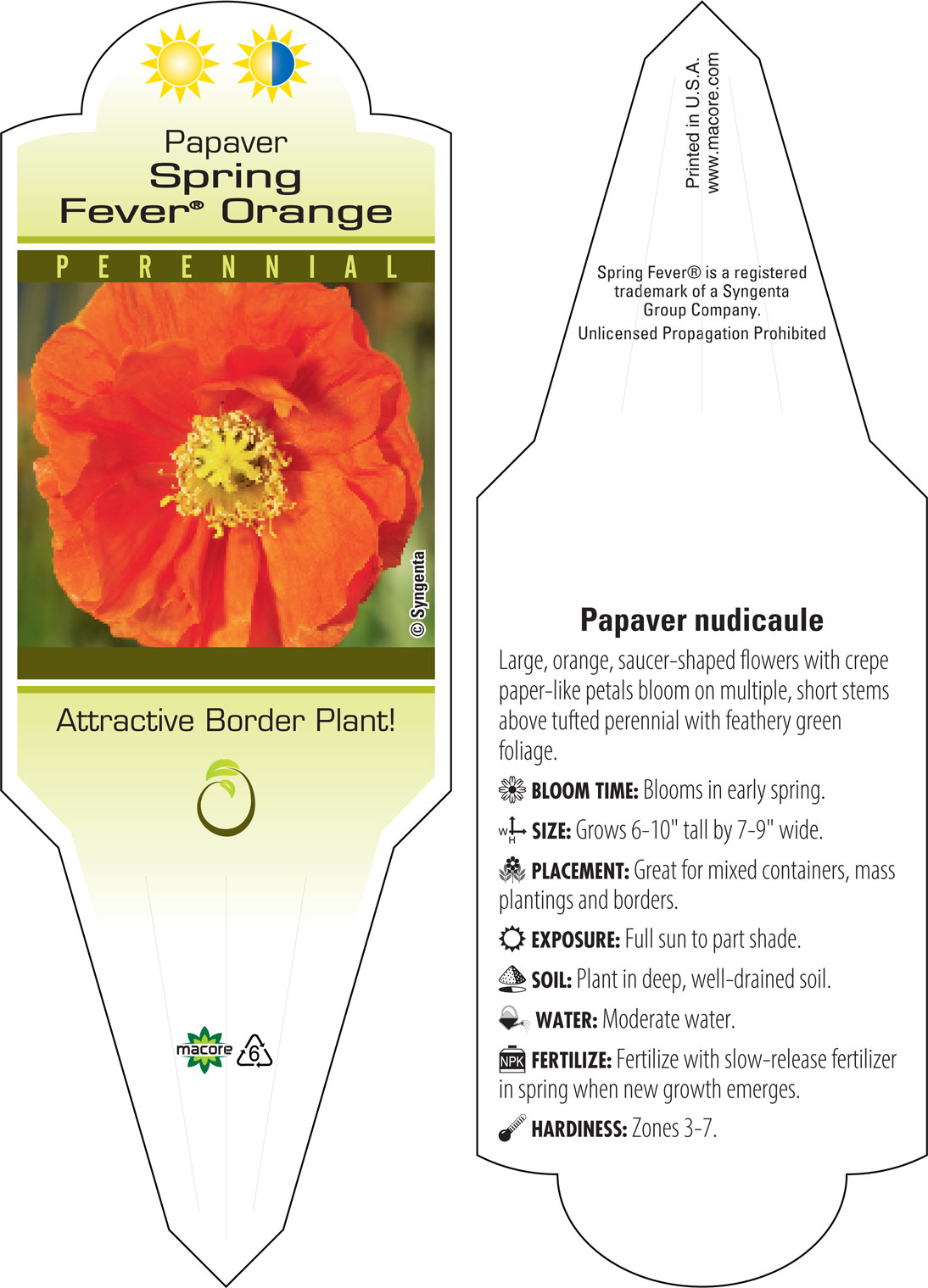 Papaver
Spring
Fever® Orange

PERENNIAL

© Syngenta

Attractive Border Plant!

macore 6

Printed in U.S.A.
www.macore.com

Spring Fever® is a registered trademark of a Syngenta Group Company.
Unlicensed Propagation Prohibited

Papaver nudicaule

Large, orange, saucer-shaped flowers with crepe paper-like petals bloom on multiple, short stems above tufted perennial with feathery green foliage.

BLOOM TIME: Blooms in early spring.

W H SIZE: Grows 6-10" tall by 7-9" wide.

PLACEMENT: Great for mixed containers, mass plantings and borders.

EXPOSURE: Full sun to part shade.

SOIL: Plant in deep, well-drained soil.

WATER: Moderate water.

NPK FERTILIZE: Fertilize with slow-release fertilizer in spring when new growth emerges.

HARDINESS: Zones 3-7.